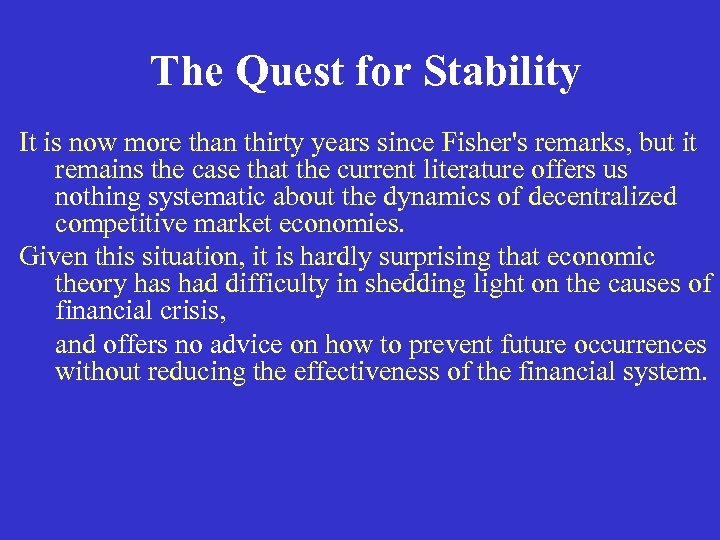 The Quest for Stability

It is now more than thirty years since Fisher's remarks, but it remains the case that the current literature offers us nothing systematic about the dynamics of decentralized competitive market economies.

Given this situation, it is hardly surprising that economic theory has had difficulty in shedding light on the causes of financial crisis,

and offers no advice on how to prevent future occurrences without reducing the effectiveness of the financial system.